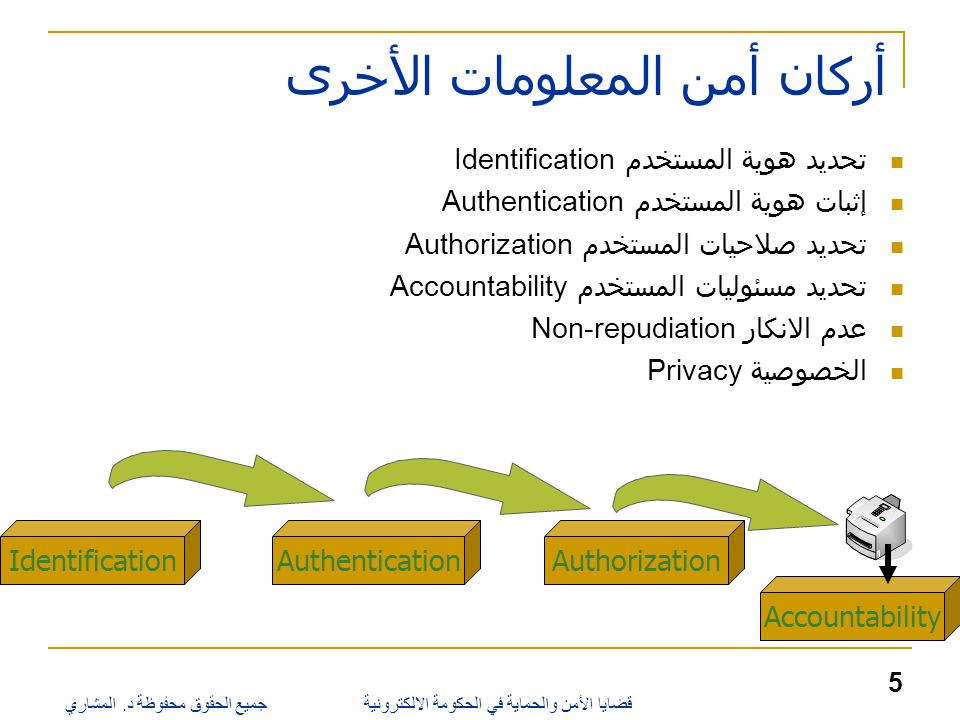 أركان أمن المعلومات الأخرى

- تحديد هوية المستخدم Identification
- إثبات هوية المستخدم Authentication
- تحديد صلاحيات المستخدم Authorization
- تحديد مسئوليات المستخدم Accountability
- عدم الانكار Non-repudiation
- الخصوصية Privacy

Identification

Authentication

Authorization

Accountability

5

قضايا الأمن والحماية في الحكومة الالكترونية

جميع الحقوق محفوظة د. المشاري